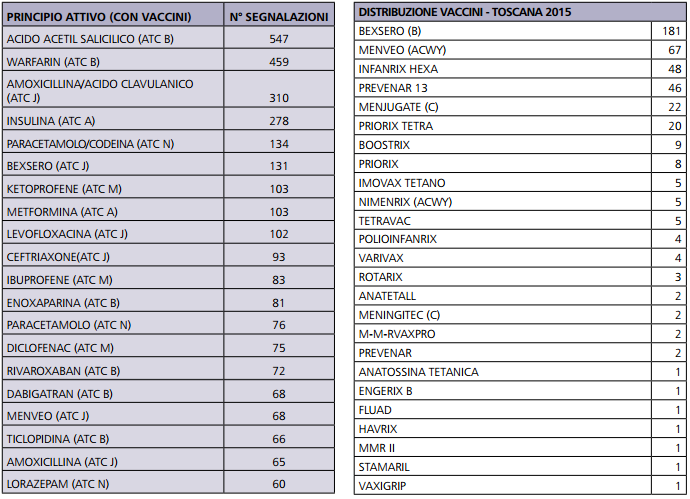 | PRINCIPIO ATTIVO (CON VACCINI) | N° SEGNALAZIONI |
|---|---|
| ACIDO ACETIL SALICILICO (ATC B) | 547 |
| WARFARIN (ATC B) | 459 |
| AMOXICILLINA/ACIDO CLAVULANICO (ATC J) | 310 |
| INSULINA (ATC A) | 278 |
| PARACETAMOLO/CODEINA (ATC N) | 134 |
| BEXSERO (ATC J) | 131 |
| KETOPROFENE (ATC M) | 103 |
| METFORMINA (ATC A) | 103 |
| LEVOFLOXACINA (ATC J) | 102 |
| CEFTRIAXONE(ATC J) | 93 |
| IBUPROFENE (ATC M) | 83 |
| ENOXAPARINA (ATC B) | 81 |
| PARACETAMOLO (ATC N) | 76 |
| DICLOFENAC (ATC M) | 75 |
| RIVAROXABAN (ATC B) | 72 |
| DABIGATRAN (ATC B) | 68 |
| MENVEO (ATC J) | 68 |
| TICLOPIDINA (ATC B) | 66 |
| AMOXICILLINA (ATC J) | 65 |
| LORAZEPAM (ATC N) | 60 |

| DISTRIBUZIONE VACCINI - TOSCANA 2015 | |
|---|---|
| BEXSERO (B) | 181 |
| MENVEO (ACWY) | 67 |
| INFANRIX HEXA | 48 |
| PREVENAR 13 | 46 |
| MENJUGATE (C) | 22 |
| PRIORIX TETRA | 20 |
| BOOSTRIX | 9 |
| PRIORIX | 8 |
| IMOVAX TETANO | 5 |
| NIMENRIX (ACWY) | 5 |
| TETRAVAC | 5 |
| POLIOINFANRIX | 4 |
| VARIVAX | 4 |
| ROTARIX | 3 |
| ANATETALL | 2 |
| MENINGITEC (C) | 2 |
| M-M-RVAXPRO | 2 |
| PREVENAR | 2 |
| ANATOSSINA TETANICA | 1 |
| ENGERIX B | 1 |
| FLUAD | 1 |
| HAVRIX | 1 |
| MMR II | 1 |
| STAMARIL | 1 |
| VAXIGRIP | 1 |